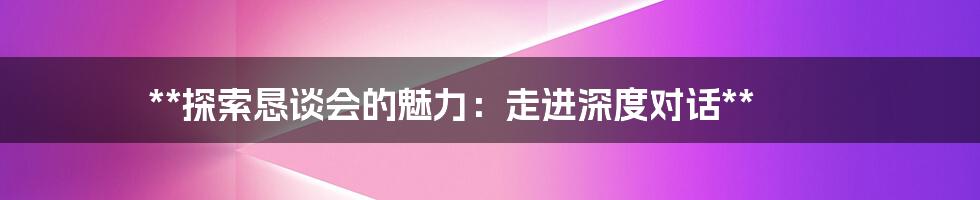 **探索恳谈会的魅力：走进深度对话**